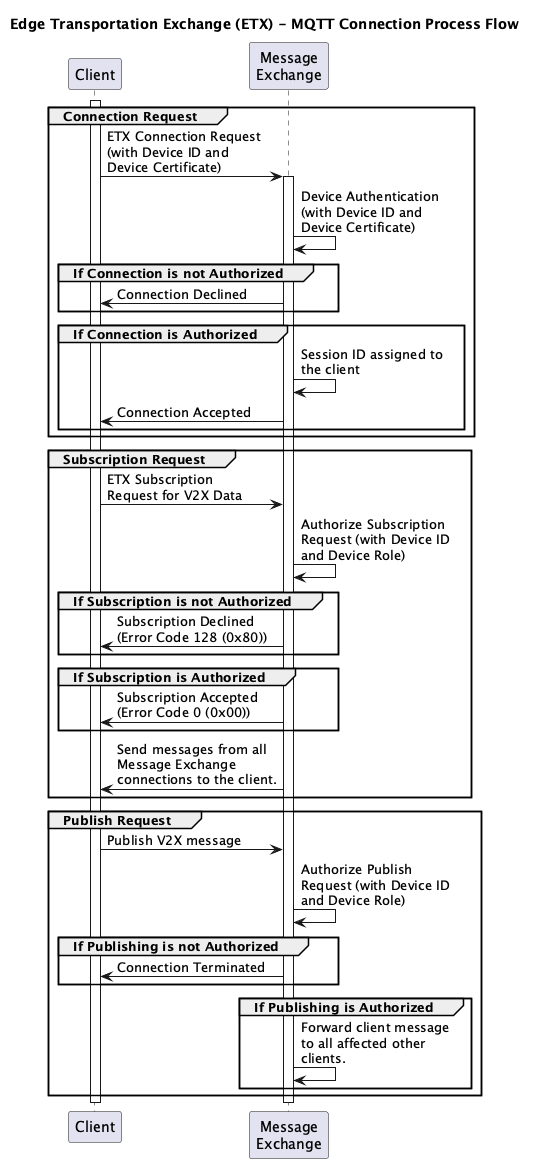 Edge Transportation Exchange (ETX) - MQTT Connection Process Flow

Client

Message Exchange

Connection Request

ETX Connection Request (with Device ID and Device Certificate)

Device Authentication (with Device ID and Device Certificate)

If Connection is not Authorized

Connection Declined

If Connection is Authorized

Session ID assigned to the client

Connection Accepted

Subscription Request

ETX Subscription Request for V2X Data

Authorize Subscription Request (with Device ID and Device Role)

If Subscription is not Authorized

Subscription Declined (Error Code 128 (0x80))

If Subscription is Authorized

Subscription Accepted (Error Code 0 (0x00))

Send messages from all Message Exchange connections to the client.

Publish Request

Publish V2X message

Authorize Publish Request (with Device ID and Device Role)

If Publishing is not Authorized

Connection Terminated

If Publishing is Authorized

Forward client message to all affected other clients.

Client

Message Exchange